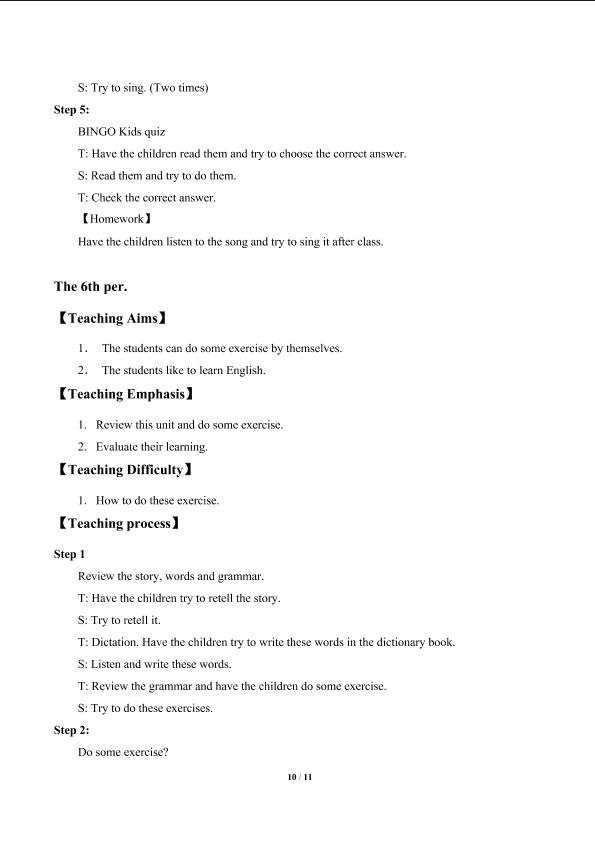 S: Try to sing. (Two times)

Step 5:

BINGO Kids quiz

T: Have the children read them and try to choose the correct answer.

S: Read them and try to do them.

T: Check the correct answer.

【Homework】

Have the children listen to the song and try to sing it after class.

The 6th per.

【Teaching Aims】

1． The students can do some exercise by themselves.

2． The students like to learn English.

【Teaching Emphasis】

1. Review this unit and do some exercise.

2. Evaluate their learning.

【Teaching Difficulty】

1. How to do these exercise.

【Teaching process】

Step 1

Review the story, words and grammar.

T: Have the children try to retell the story.

S: Try to retell it.

T: Dictation. Have the children try to write these words in the dictionary book.

S: Listen and write these words.

T: Review the grammar and have the children do some exercise.

S: Try to do these exercises.

Step 2:

Do some exercise?

10 / 11